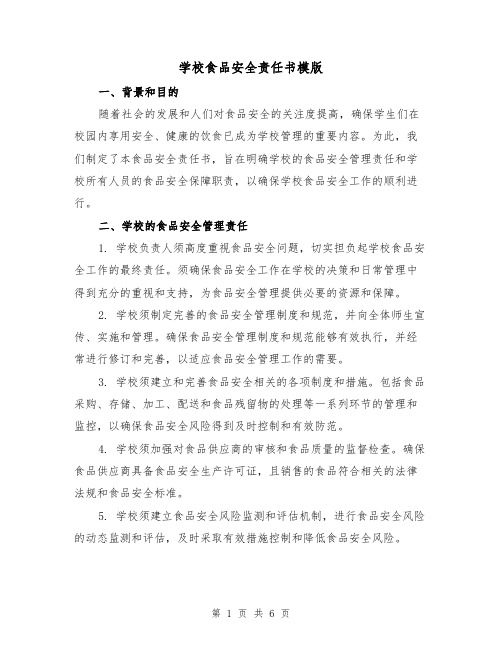 学校食品安全责任书模版

一、背景和目的

随着社会的发展和人们对食品安全的关注度提高，确保学生们在校园内享用安全、健康的饮食已成为学校管理的重要内容。为此，我们制定了本食品安全责任书，旨在明确学校的食品安全管理责任和学校所有人员的食品安全保障职责，以确保学校食品安全工作的顺利进行。

二、学校的食品安全管理责任

1. 学校负责人须高度重视食品安全问题，切实担负起学校食品安全工作的最终责任。须确保食品安全工作在学校的决策和日常管理中得到充分的重视和支持，为食品安全管理提供必要的资源和保障。

2. 学校须制定完善的食品安全管理制度和规范，并向全体师生宣传、实施和管理。确保食品安全管理制度和规范能够有效执行，并经常进行修订和完善，以适应食品安全管理工作的需要。

3. 学校须建立和完善食品安全相关的各项制度和措施。包括食品采购、存储、加工、配送和食品残留物的处理等一系列环节的管理和监控，以确保食品安全风险得到及时控制和有效防范。

4. 学校须加强对食品供应商的审核和食品质量的监督检查。确保食品供应商具备食品安全生产许可证，且销售的食品符合相关的法律法规和食品安全标准。

5. 学校须建立食品安全风险监测和评估机制，进行食品安全风险的动态监测和评估，及时采取有效措施控制和降低食品安全风险。

第 1 页 共 6 页